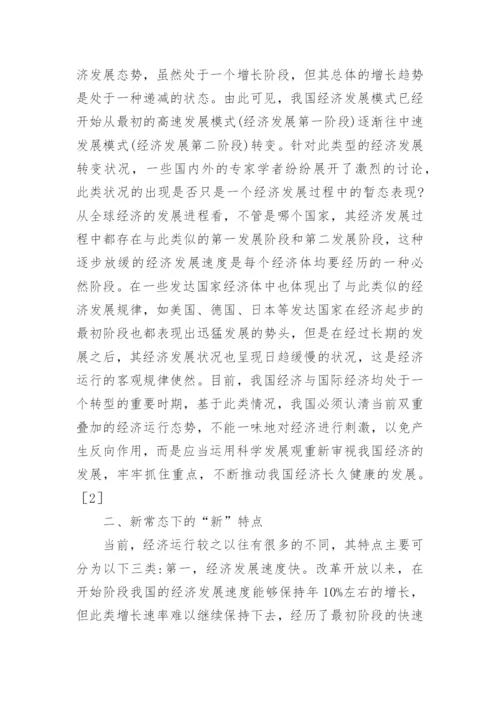 济发展态势，虽然处于一个增长阶段，但其总体的增长趋势是处于一种递减的状态。由此可见，我国经济发展模式已经开始从最初的高速发展模式(经济发展第一阶段)逐渐往中速发展模式(经济发展第二阶段)转变。针对此类型的经济发展转变状况，一些国内外的专家学者纷纷展开了激烈的讨论，此类状况的出现是否只是一个经济发展过程中的暂态表现?从全球经济的发展进程看，不管是哪个国家，其经济发展过程中都存在与此类似的第一发展阶段和第二发展阶段，这种逐步放缓的经济发展速度是每个经济体均要经历的一种必然阶段。在一些发达国家经济体中也体现出了与此类似的经济发展规律，如美国、德国、日本等发达国家在经济起步的最初阶段也都表现出迅猛发展的势头，但是在经过长期的发展之后，其经济发展状况也呈现日趋缓慢的状况，这是经济运行的客观规律使然。目前，我国经济与国际经济均处于一个转型的重要时期，基于此类情况，我国必须认清当前双重叠加的经济运行态势，不能一味地对经济进行刺激，以免产生反向作用，而是应当运用科学发展观重新审视我国经济的发展，牢牢抓住重点，不断推动我国经济长久健康的发展。[2]

二、新常态下的“新”特点

当前，经济运行较之以往有很多的不同，其特点主要可分为以下三类:第一，经济发展速度快。改革开放以来，在开始阶段我国的经济发展速度能够保持年10%左右的增长，但此类增长速率难以继续保持下去，经历了最初阶段的快速